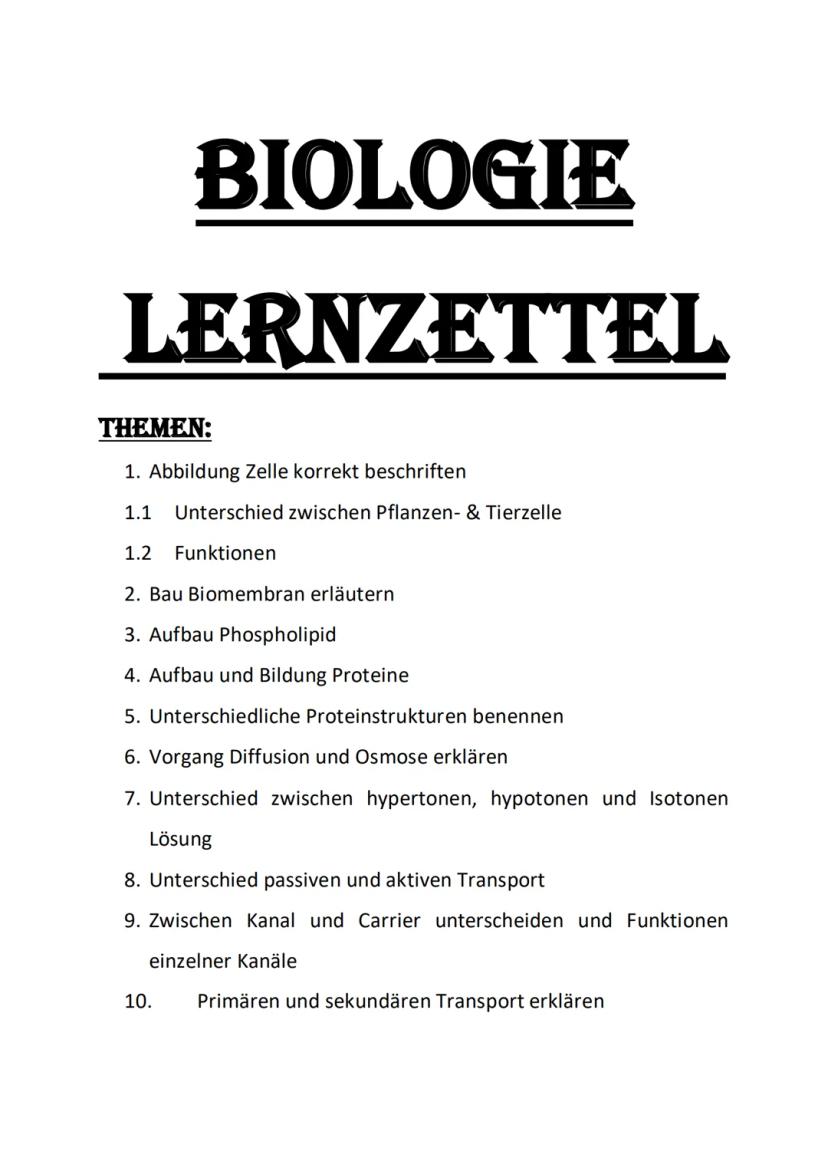 BIOLOGIE

LERNZETTEL

THEMEN:

1. Abbildung Zelle korrekt beschriften
1.1 Unterschied zwischen Pflanzen- & Tierzelle
1.2 Funktionen
2. Bau Biomembran erläutern
3. Aufbau Phospholipid
4. Aufbau und Bildung Proteine
5. Unterschiedliche Proteinstrukturen benennen
6. Vorgang Diffusion und Osmose erklären
7. Unterschied zwischen hypertonen, hypotonen und Isotonen Lösung
8. Unterschied passiven und aktiven Transport
9. Zwischen Kanal und Carrier unterscheiden und Funktionen einzelner Kanäle
10. Primären und sekundären Transport erklären